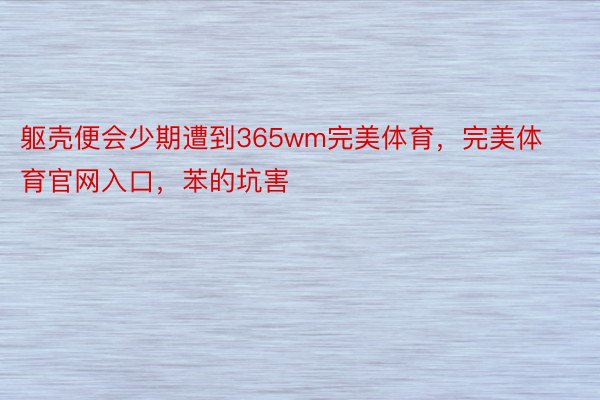 躯壳便会少期遭到365wm完美体育，完美体育官网入口，苯的坑害